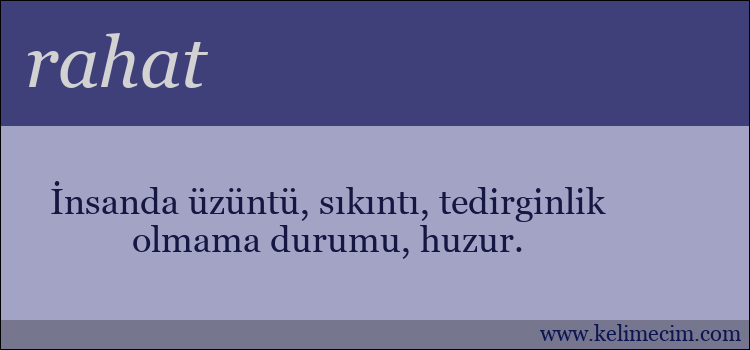 rahat

İnsanda üzüntü, sıkıntı, tedirginlik olmama durumu, huzur.

www.kelimecim.com